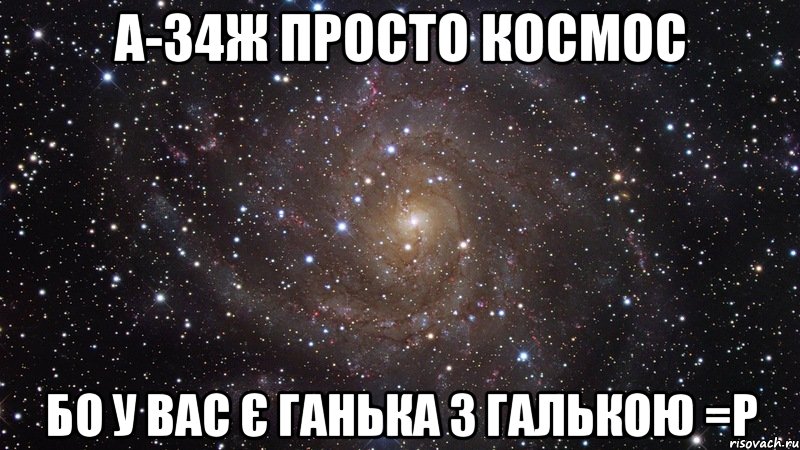 А-34Ж ПРОСТО КОСМОС

БО У ВАС Є ГАНЬКА З ГАЛЬКОЮ =Р

risovach.ru